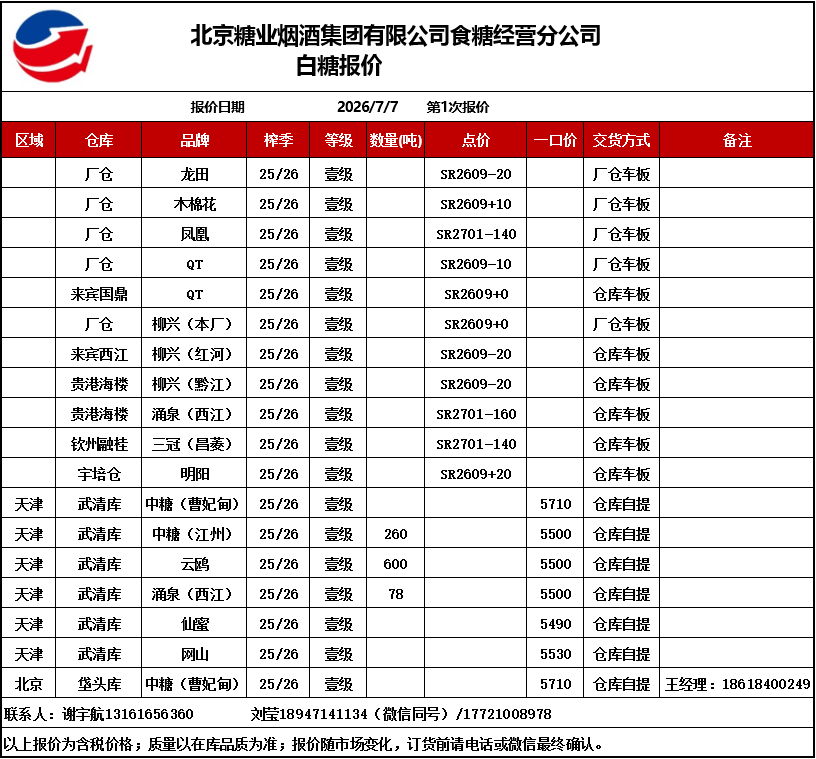 北京糖业烟酒集团有限公司食糖经营分公司
白糖报价

报价日期 2026/7/7 第1次报价

| 区域 | 仓库 | 品牌 | 榨季 | 等级 | 数量(吨) | 点价 | 一口价 | 交货方式 | 备注 |
|---|---|---|---|---|---|---|---|---|---|
| | 厂仓 | 龙田 | 25/26 | 壹级 | | SR2609-20 | | 厂仓车板 | |
| | 厂仓 | 木棉花 | 25/26 | 壹级 | | SR2609+10 | | 厂仓车板 | |
| | 厂仓 | 凤凰 | 25/26 | 壹级 | | SR2701-140 | | 厂仓车板 | |
| | 厂仓 | QT | 25/26 | 壹级 | | SR2609-10 | | 厂仓车板 | |
| | 来宾国鼎 | QT | 25/26 | 壹级 | | SR2609+0 | | 仓库车板 | |
| | 厂仓 | 柳兴（本厂） | 25/26 | 壹级 | | SR2609+0 | | 厂仓车板 | |
| | 来宾西江 | 柳兴（红河） | 25/26 | 壹级 | | SR2609-20 | | 仓库车板 | |
| | 贵港海楼 | 柳兴（黔江） | 25/26 | 壹级 | | SR2609-20 | | 仓库车板 | |
| | 贵港海楼 | 涌泉（西江） | 25/26 | 壹级 | | SR2701-160 | | 仓库车板 | |
| | 钦州融桂 | 三冠（昌菱） | 25/26 | 壹级 | | SR2701-140 | | 仓库车板 | |
| | 宇培仓 | 明阳 | 25/26 | 壹级 | | SR2609+20 | | 仓库车板 | |
| 天津 | 武清库 | 中糖（曹妃甸） | 25/26 | 壹级 | | | 5710 | 仓库自提 | |
| 天津 | 武清库 | 中糖（江州） | 25/26 | 壹级 | 260 | | 5500 | 仓库自提 | |
| 天津 | 武清库 | 云鸥 | 25/26 | 壹级 | 600 | | 5500 | 仓库自提 | |
| 天津 | 武清库 | 涌泉（西江） | 25/26 | 壹级 | 78 | | 5500 | 仓库自提 | |
| 天津 | 武清库 | 仙蜜 | 25/26 | 壹级 | | | 5490 | 仓库自提 | |
| 天津 | 武清库 | 网山 | 25/26 | 壹级 | | | 5530 | 仓库自提 | |
| 北京 | 垡头库 | 中糖（曹妃甸） | 25/26 | 壹级 | | | 5710 | 仓库自提 | 王经理：18618400249 |

联系人：谢宇航13161656360 刘莹18947141134（微信同号）/17721008978

以上报价为含税价格；质量以在库品质为准；报价随市场变化，订货前请电话或微信最终确认。